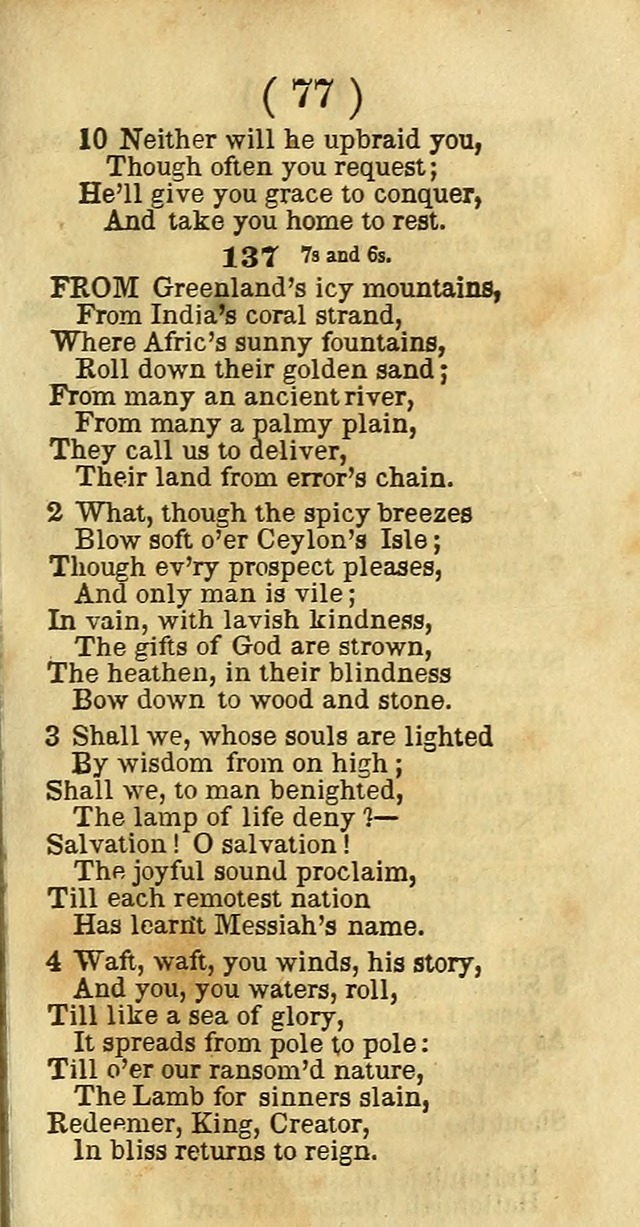 ( 77 )

10 Neither will he upbraid you,
Though often you request;
He'll give you grace to conquer,
And take you home to rest.

137 7s and 6s.

FROM Greenland's icy mountains,
From India's coral strand,
Where Afric's sunny fountains,
Roll down their golden sand;
From many an ancient river,
From many a palmy plain,
They call us to deliver,
Their land from error's chain.

2 What, though the spicy breezes
Blow soft o'er Ceylon's Isle;
Though ev'ry prospect pleases,
And only man is vile;
In vain, with lavish kindness,
The gifts of God are strown,
The heathen, in their blindness
Bow down to wood and stone.

3 Shall we, whose souls are lighted
By wisdom from on high;
Shall we, to man benighted,
The lamp of life deny?—
Salvation! O salvation!
The joyful sound proclaim,
Till each remotest nation
Has learnt Messiah's name.

4 Waft, waft, you winds, his story,
And you, you waters, roll,
Till like a sea of glory,
It spreads from pole to pole:
Till o'er our ransom'd nature,
The Lamb for sinners slain,
Redeemer, King, Creator,
In bliss returns to reign.